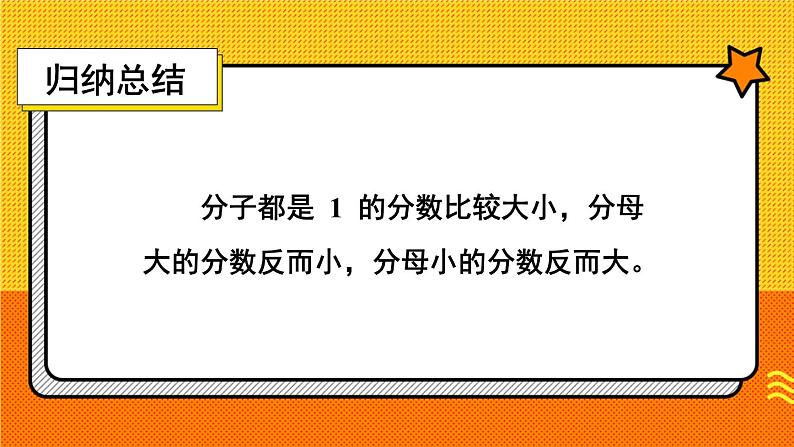 归纳总结

分子都是 1 的分数比较大小，分母大的分数反而小，分母小的分数反而大。